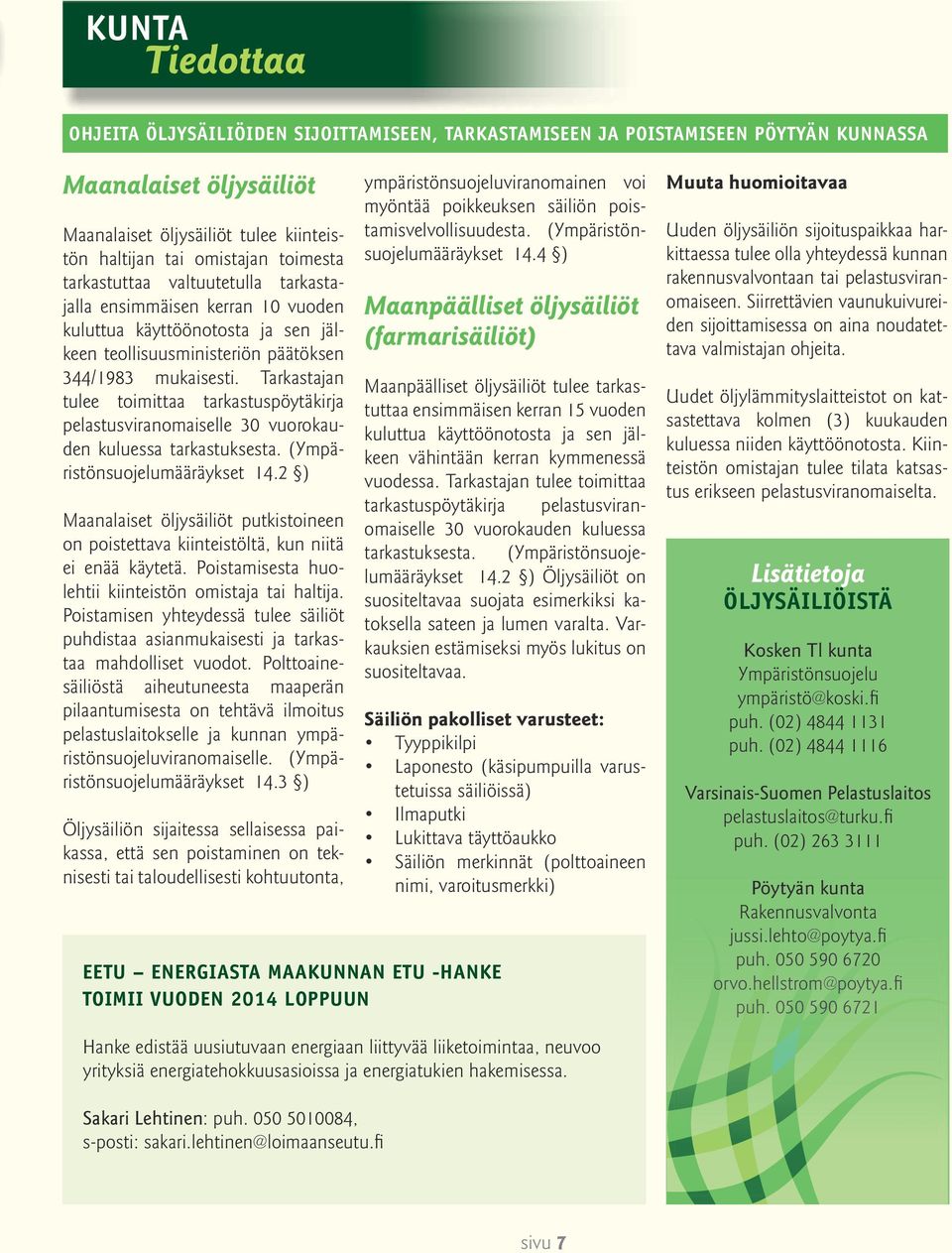 KUNTA
Tiedottaa

OHJEITA ÖLJYSÄILIÖIDEN SIJOITTAMISEEN, TARKASTAMISEEN JA POISTAMISEEN PÖYTYÄN KUNNASSA

Maanalaiset öljysäiliöt

Maanalaiset öljysäiliöt tulee kiinteistön haltijan tai omistajan toimesta tarkastuttaa valtuutetulla tarkastajalla ensimmäisen kerran 10 vuoden kuluttua käyttöönotosta ja sen jälkeen teollisuusministeriön päätöksen 344/1983 mukaisesti. Tarkastajan tulee toimittaa tarkastuspöytäkirja pelastusviranomaiselle 30 vuorokauden kuluessa tarkastuksesta. (Ympäristönsuojelumääräykset 14.2 §)

Maanalaiset öljysäiliöt putkistoineen on poistettava kiinteistöltä, kun niitä ei enää käytetä. Poistamisesta huolehtii kiinteistön omistaja tai haltija. Poistamisen yhteydessä tulee säiliöt puhdistaa asianmukaisesti ja tarkastaa mahdolliset vuodot. Polttoainesäiliöstä aiheutuneesta maaperän pilaantumisesta on tehtävä ilmoitus pelastuslaitokselle ja kunnan ympäristönsuojeluviranomaiselle. (Ympäristönsuojelumääräykset 14.3 §)

Öljysäiliön sijaitessa sellaisessa paikassa, että sen poistaminen on teknisesti tai taloudellisesti kohtuutonta, ympäristönsuojeluviranomainen voi myöntää poikkeuksen säiliön poistamisvelvollisuudesta. (Ympäristönsuojelumääräykset 14.4 §)

Maanpäälliset öljysäiliöt (farmarisäiliöt)

Maanpäälliset öljysäiliöt tulee tarkastuttaa ensimmäisen kerran 15 vuoden kuluttua käyttöönotosta ja sen jälkeen vähintään kerran kymmenessä vuodessa. Tarkastajan tulee toimittaa tarkastuspöytäkirja pelastusviranomaiselle 30 vuorokauden kuluessa tarkastuksesta. (Ympäristönsuojelumääräykset 14.2 §) Öljysäiliöt on suositeltavaa suojata esimerkiksi katoksella sateen ja lumen varalta. Varkauksien estämiseksi myös lukitus on suositeltavaa.

Säiliön pakolliset varusteet:
• Tyyppikilpi
• Laponesto (käsipumpuilla varustetuissa säiliöissä)
• Ilmaputki
• Lukittava täyttöaukko
• Säiliön merkinnät (polttoaineen nimi, varoitusmerkki)

Muuta huomioitavaa

Uuden öljysäiliön sijoituspaikkaa harkittaessa tulee olla yhteydessä kunnan rakennusvalvontaan tai pelastusviranomaiseen. Siirrettävien vaunukuivureiden sijoittamisessa on aina noudatettava valmistajan ohjeita.

Uudet öljylämmityslaitteistot on katsastettava kolmen (3) kuukauden kuluessa niiden käyttöönotosta. Kiinteistön omistajan tulee tilata katsastus erikseen pelastusviranomaiselta.

Lisätietoja
ÖLJYSÄILIÖISTÄ

Kosken Tl kunta
Ympäristönsuojelu
ympäristö@koski.fi
puh. (02) 4844 1131
puh. (02) 4844 1116

Varsinais-Suomen Pelastuslaitos
pelastuslaitos@turku.fi
puh. (02) 263 3111

Pöytyän kunta
Rakennusvalvonta
jussi.lehto@poytya.fi
puh. 050 590 6720
orvo.hellstrom@poytya.fi
puh. 050 590 6721

EETU – ENERGIASTA MAAKUNNAN ETU -HANKE
TOIMII VUODEN 2014 LOPPUUN

Hanke edistää uusiutuvaan energiaan liittyvää liiketoimintaa, neuvoo yrityksiä energiatehokkuusasioissa ja energiatukien hakemisessa.

Sakari Lehtinen: puh. 050 5010084,
s-posti: sakari.lehtinen@loimaanseutu.fi

sivu 7